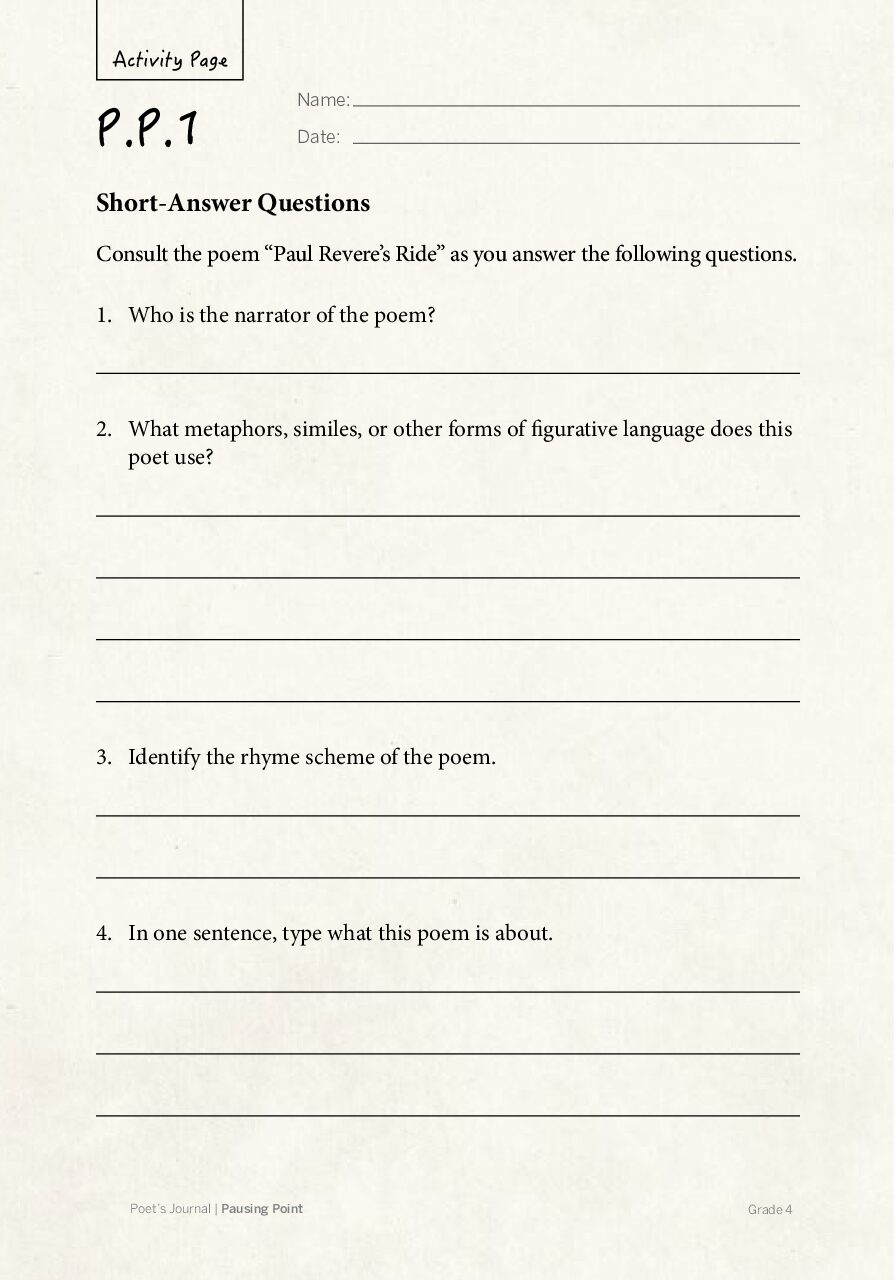 Activity Page

P.P.1

Name: ____

Date: ____

Short-Answer Questions

Consult the poem "Paul Revere's Ride" as you answer the following questions.

1. Who is the narrator of the poem?

____

2. What metaphors, similes, or other forms of figurative language does this poet use?

____

____

____

____

3. Identify the rhyme scheme of the poem.

____

____

4. In one sentence, type what this poem is about.

____

____

____

Poet's Journal | Pausing Point

Grade 4